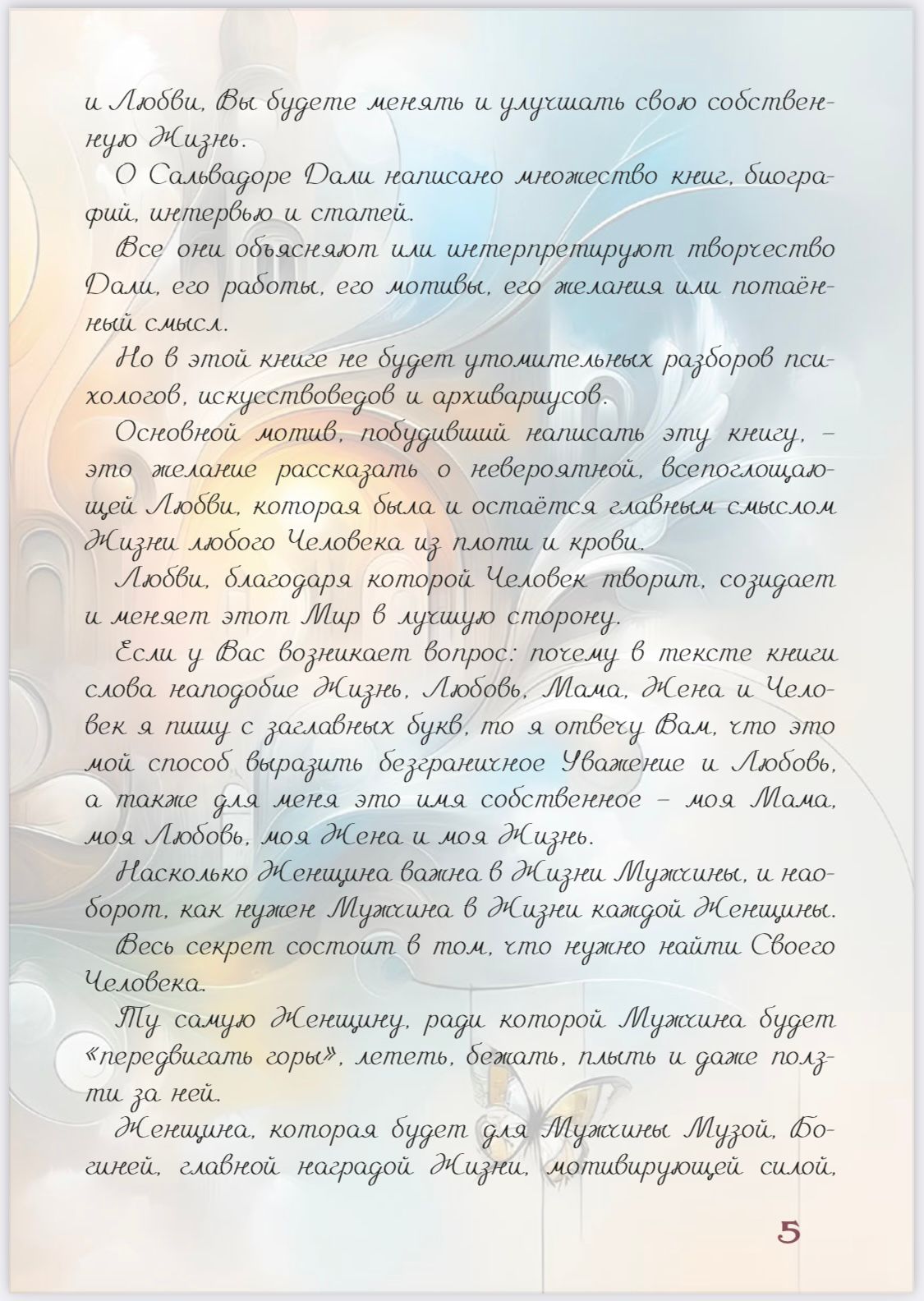 и Любви, Вы будете менять и улучшать свою собственную Жизнь.

О Сальвадоре Дали написано множество книг, биографий, интервью и статей.

Все они объясняют или интерпретируют творчество Дали, его работы, его мотивы, его желания или потаённый смысл.

Но в этой книге не будет утомительных разборов психологов, искусствоведов и архивариусов.

Основной мотив, побудивший написать эту книгу, – это желание рассказать о невероятной, всепоглощающей Любви, которая была и остаётся главным смыслом Жизни любого Человека из плоти и крови.

Любви, благодаря которой Человек творит, созидает и меняет этот Мир в лучшую сторону.

Если у Вас возникает вопрос: почему в тексте книги слова наподобие Жизнь, Любовь, Мама, Жена и Человек я пишу с заглавных букв, то я отвечу Вам, что это мой способ выразить безграничное Уважение и Любовь, а также для меня это имя собственное – моя Мама, моя Любовь, моя Жена и моя Жизнь.

Насколько Женщина важна в Жизни Мужчины, и наоборот, как нужен Мужчина в Жизни каждой Женщины.

Весь секрет состоит в том, что нужно найти Своего Человека.

Ту самую Женщину, ради которой Мужчина будет «передвигать горы», лететь, бежать, плыть и даже ползти за ней.

Женщина, которая будет для Мужчины Музой, Богиней, главной наградой Жизни, мотивирующей силой,

5